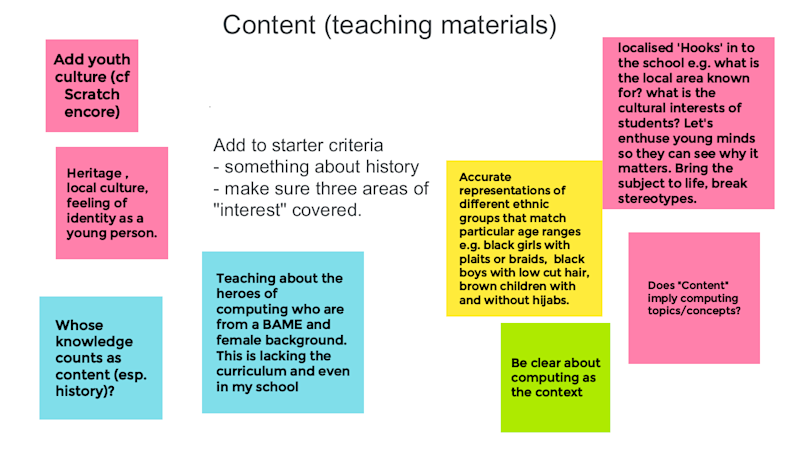 Content (teaching materials)

Add youth culture (cf Scratch encore)

Heritage , local culture, feeling of identity as a young person.

Whose knowledge counts as content (esp. history)?

Add to starter criteria
- something about history
- make sure three areas of "interest" covered.

Teaching about the heroes of computing who are from a BAME and female background. This is lacking the curriculum and even in my school

Accurate representations of different ethnic groups that match particular age ranges e.g. black girls with plaits or braids, black boys with low cut hair, brown children with and without hijabs.

Be clear about computing as the context

localised 'Hooks' in to the school e.g. what is the local area known for? what is the cultural interests of students? Let's enthuse young minds so they can see why it matters. Bring the subject to life, break stereotypes.

Does "Content" imply computing topics/concepts?